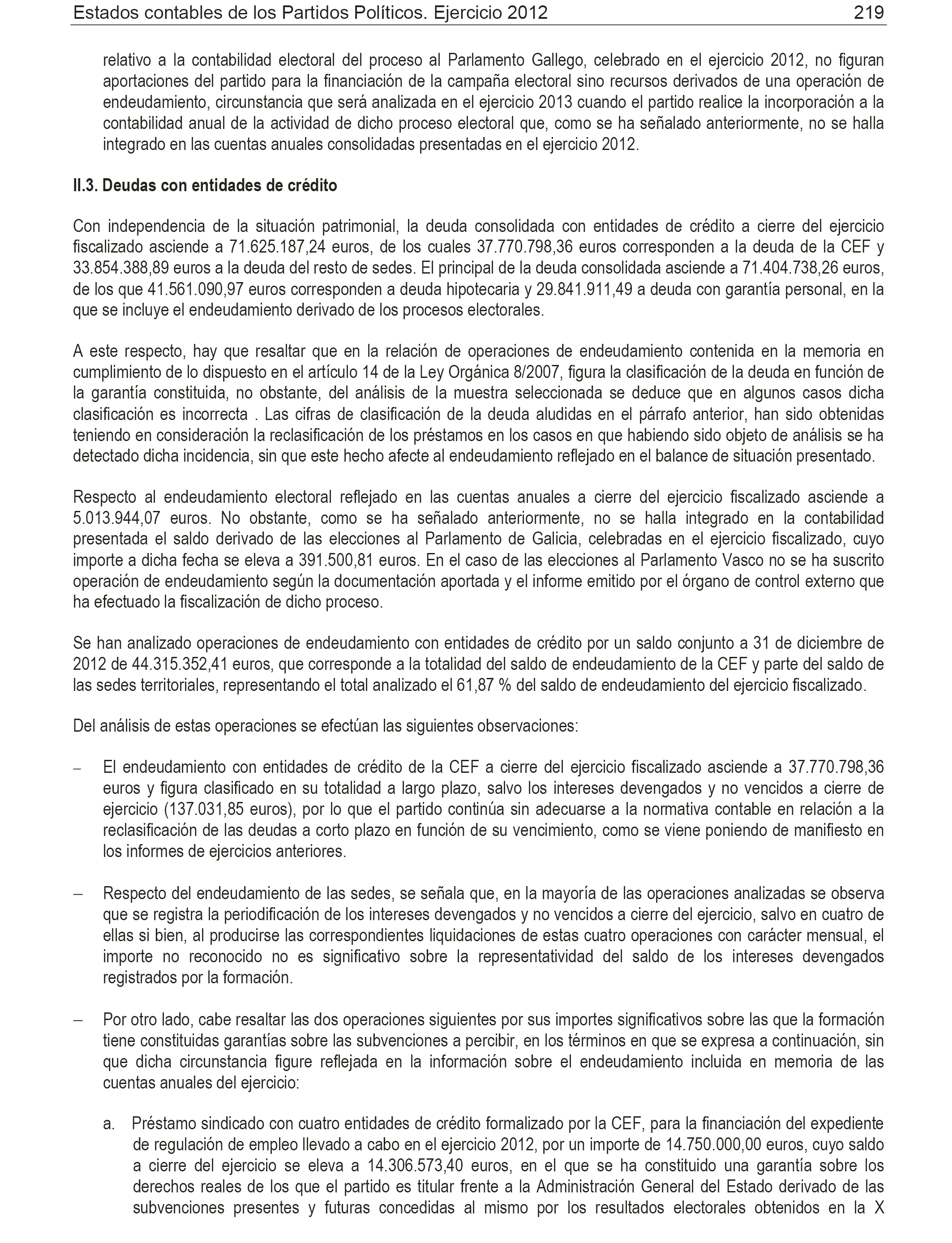 Estados contables de los Partidos Políticos. Ejercicio 2012 219

relativo a la contabilidad electoral del proceso al Parlamento Gallego, celebrado en el ejercicio 2012, no figuran aportaciones del partido para la financiación de la campaña electoral sino recursos derivados de una operación de endeudamiento, circunstancia que será analizada en el ejercicio 2013 cuando el partido realice la incorporación a la contabilidad anual de la actividad de dicho proceso electoral que, como se ha señalado anteriormente, no se halla integrado en las cuentas anuales consolidadas presentadas en el ejercicio 2012.

II.3. Deudas con entidades de crédito

Con independencia de la situación patrimonial, la deuda consolidada con entidades de crédito a cierre del ejercicio fiscalizado asciende a 71.625.187,24 euros, de los cuales 37.770.798,36 euros corresponden a la deuda de la CEF y 33.854.388,89 euros a la deuda del resto de sedes. El principal de la deuda consolidada asciende a 71.404.738,26 euros, de los que 41.561.090,97 euros corresponden a deuda hipotecaria y 29.841.911,49 a deuda con garantía personal, en la que se incluye el endeudamiento derivado de los procesos electorales.

A este respecto, hay que resaltar que en la relación de operaciones de endeudamiento contenida en la memoria en cumplimiento de lo dispuesto en el artículo 14 de la Ley Orgánica 8/2007, figura la clasificación de la deuda en función de la garantía constituida, no obstante, del análisis de la muestra seleccionada se deduce que en algunos casos dicha clasificación es incorrecta . Las cifras de clasificación de la deuda aludidas en el párrafo anterior, han sido obtenidas teniendo en consideración la reclasificación de los préstamos en los casos en que habiendo sido objeto de análisis se ha detectado dicha incidencia, sin que este hecho afecte al endeudamiento reflejado en el balance de situación presentado.

Respecto al endeudamiento electoral reflejado en las cuentas anuales a cierre del ejercicio fiscalizado asciende a 5.013.944,07 euros. No obstante, como se ha señalado anteriormente, no se halla integrado en la contabilidad presentada el saldo derivado de las elecciones al Parlamento de Galicia, celebradas en el ejercicio fiscalizado, cuyo importe a dicha fecha se eleva a 391.500,81 euros. En el caso de las elecciones al Parlamento Vasco no se ha suscrito operación de endeudamiento según la documentación aportada y el informe emitido por el órgano de control externo que ha efectuado la fiscalización de dicho proceso.

Se han analizado operaciones de endeudamiento con entidades de crédito por un saldo conjunto a 31 de diciembre de 2012 de 44.315.352,41 euros, que corresponde a la totalidad del saldo de endeudamiento de la CEF y parte del saldo de las sedes territoriales, representando el total analizado el 61,87 % del saldo de endeudamiento del ejercicio fiscalizado.

Del análisis de estas operaciones se efectúan las siguientes observaciones:

– El endeudamiento con entidades de crédito de la CEF a cierre del ejercicio fiscalizado asciende a 37.770.798,36 euros y figura clasificado en su totalidad a largo plazo, salvo los intereses devengados y no vencidos a cierre de ejercicio (137.031,85 euros), por lo que el partido continúa sin adecuarse a la normativa contable en relación a la reclasificación de las deudas a corto plazo en función de su vencimiento, como se viene poniendo de manifiesto en los informes de ejercicios anteriores.

– Respecto del endeudamiento de las sedes, se señala que, en la mayoría de las operaciones analizadas se observa que se registra la periodificación de los intereses devengados y no vencidos a cierre del ejercicio, salvo en cuatro de ellas si bien, al producirse las correspondientes liquidaciones de estas cuatro operaciones con carácter mensual, el importe no reconocido no es significativo sobre la representatividad del saldo de los intereses devengados registrados por la formación.

– Por otro lado, cabe resaltar las dos operaciones siguientes por sus importes significativos sobre las que la formación tiene constituidas garantías sobre las subvenciones a percibir, en los términos en que se expresa a continuación, sin que dicha circunstancia figure reflejada en la información sobre el endeudamiento incluida en memoria de las cuentas anuales del ejercicio:

a. Préstamo sindicado con cuatro entidades de crédito formalizado por la CEF, para la financiación del expediente de regulación de empleo llevado a cabo en el ejercicio 2012, por un importe de 14.750.000,00 euros, cuyo saldo a cierre del ejercicio se eleva a 14.306.573,40 euros, en el que se ha constituido una garantía sobre los derechos reales de los que el partido es titular frente a la Administración General del Estado derivado de las subvenciones presentes y futuras concedidas al mismo por los resultados electorales obtenidos en la X